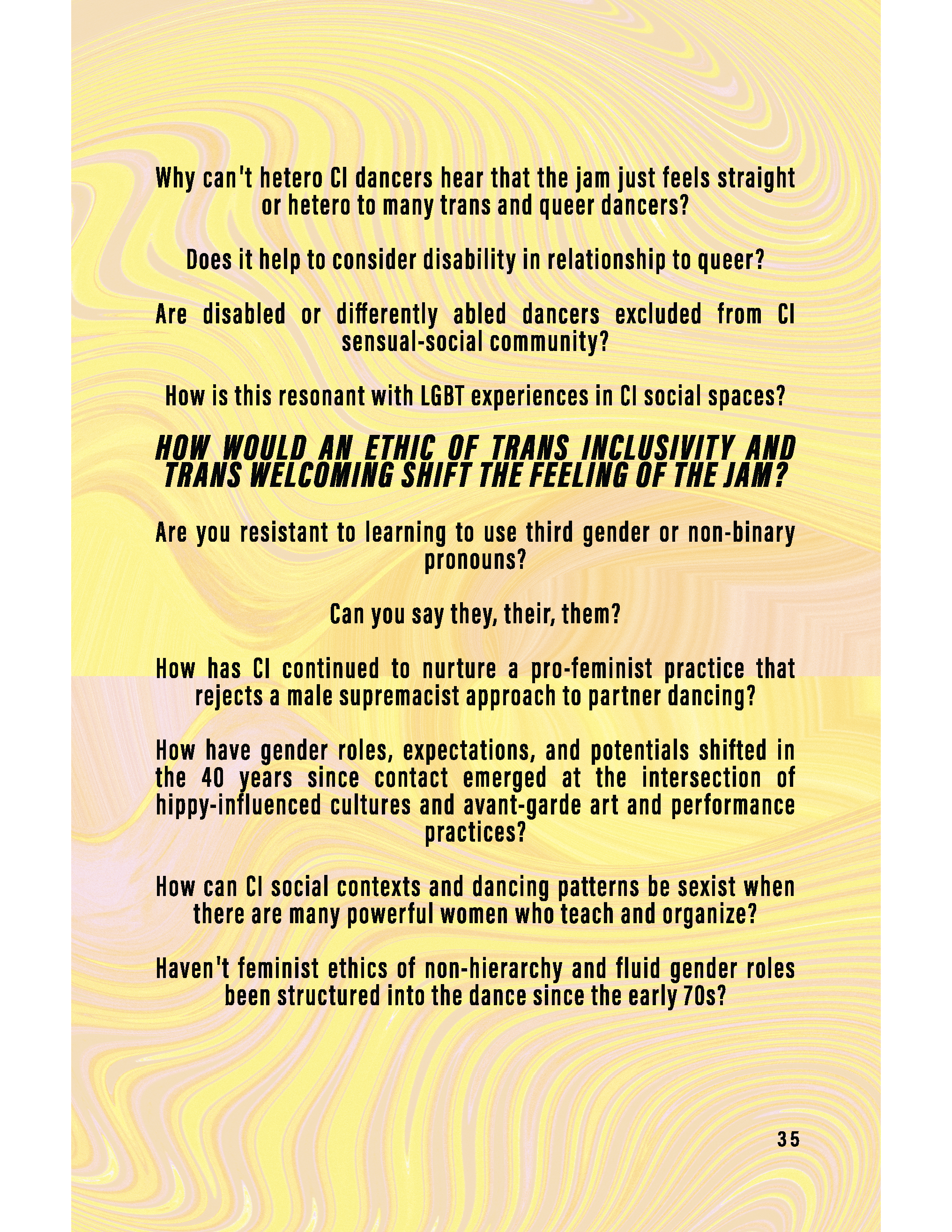 Why can't hetero CI dancers hear that the jam just feels straight or hetero to many trans and queer dancers?

Does it help to consider disability in relationship to queer?

Are disabled or differently abled dancers excluded from CI sensual-social community?

How is this resonant with LGBT experiences in CI social spaces?

HOW WOULD AN ETHIC OF TRANS INCLUSIVITY AND TRANS WELCOMING SHIFT THE FEELING OF THE JAM?

Are you resistant to learning to use third gender or non-binary pronouns?

Can you say they, their, them?

How has CI continued to nurture a pro-feminist practice that rejects a male supremacist approach to partner dancing?

How have gender roles, expectations, and potentials shifted in the 40 years since contact emerged at the intersection of hippy-influenced cultures and avant-garde art and performance practices?

How can CI social contexts and dancing patterns be sexist when there are many powerful women who teach and organize?

Haven't feminist ethics of non-hierarchy and fluid gender roles been structured into the dance since the early 70s?

35